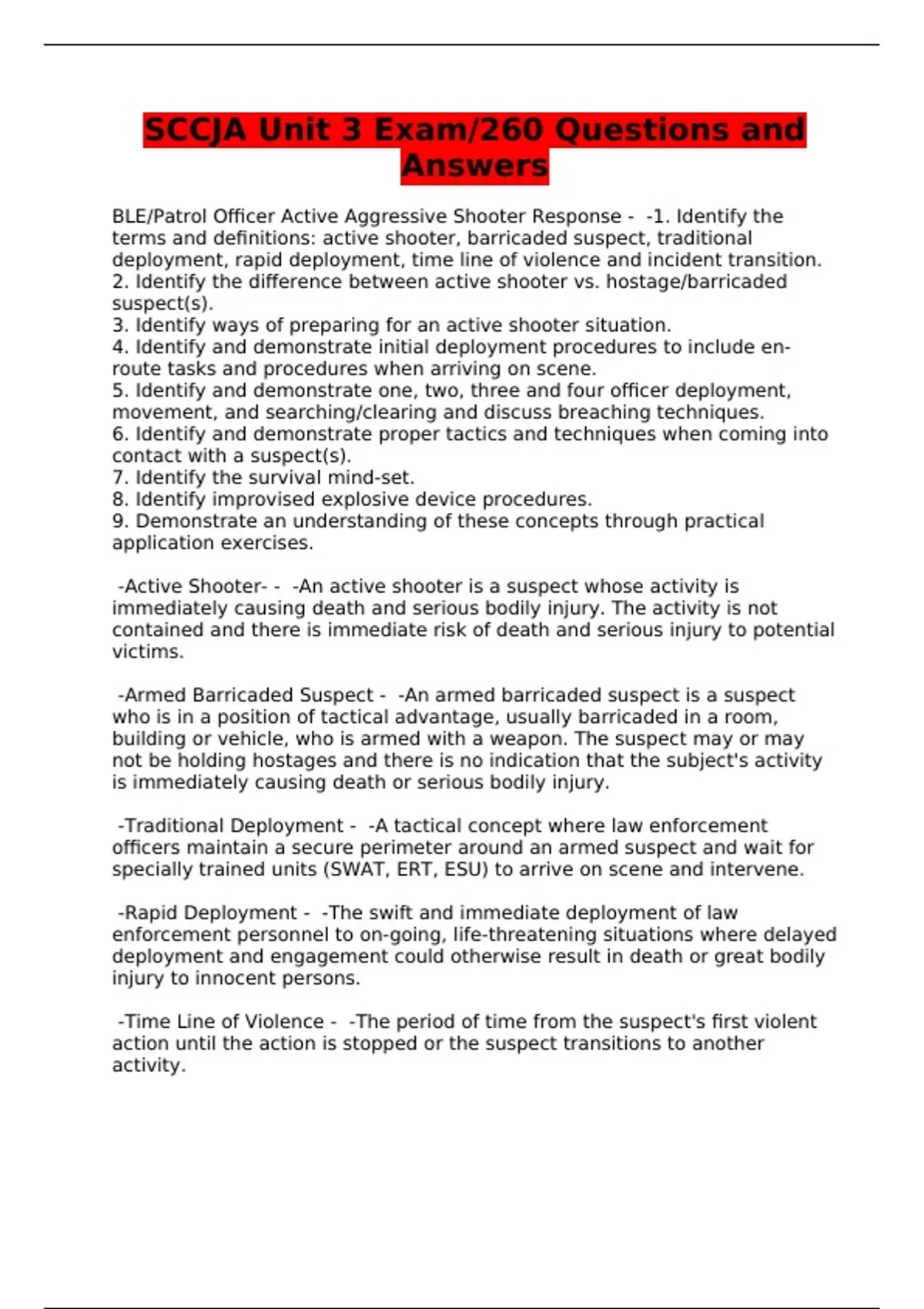 SCCJA Unit 3 Exam/260 Questions and Answers

BLE/Patrol Officer Active Aggressive Shooter Response - -1. Identify the terms and definitions: active shooter, barricaded suspect, traditional deployment, rapid deployment, time line of violence and incident transition.
2. Identify the difference between active shooter vs. hostage/barricaded suspect(s).
3. Identify ways of preparing for an active shooter situation.
4. Identify and demonstrate initial deployment procedures to include en-route tasks and procedures when arriving on scene.
5. Identify and demonstrate one, two, three and four officer deployment, movement, and searching/clearing and discuss breaching techniques.
6. Identify and demonstrate proper tactics and techniques when coming into contact with a suspect(s).
7. Identify the survival mind-set.
8. Identify improvised explosive device procedures.
9. Demonstrate an understanding of these concepts through practical application exercises.

-Active Shooter- - -An active shooter is a suspect whose activity is immediately causing death and serious bodily injury. The activity is not contained and there is immediate risk of death and serious injury to potential victims.

-Armed Barricaded Suspect - -An armed barricaded suspect is a suspect who is in a position of tactical advantage, usually barricaded in a room, building or vehicle, who is armed with a weapon. The suspect may or may not be holding hostages and there is no indication that the subject's activity is immediately causing death or serious bodily injury.

-Traditional Deployment - -A tactical concept where law enforcement officers maintain a secure perimeter around an armed suspect and wait for specially trained units (SWAT, ERT, ESU) to arrive on scene and intervene.

-Rapid Deployment - -The swift and immediate deployment of law enforcement personnel to on-going, life-threatening situations where delayed deployment and engagement could otherwise result in death or great bodily injury to innocent persons.

-Time Line of Violence - -The period of time from the suspect's first violent action until the action is stopped or the suspect transitions to another activity.